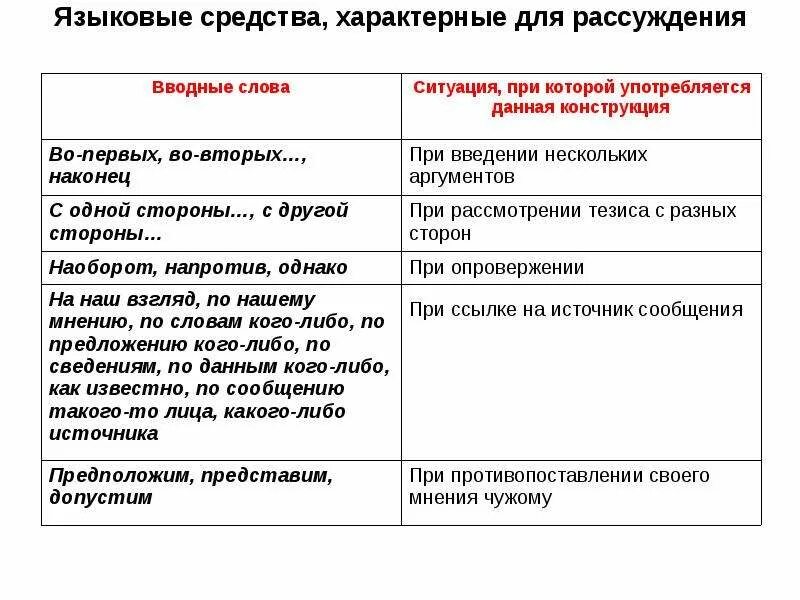 Языковые средства, характерные для рассуждения

| Вводные слова | Ситуация, при которой употребляется данная конструкция |
|---|---|
| Во-первых, во-вторых..., наконец | При введении нескольких аргументов |
| С одной стороны..., с другой стороны... | При рассмотрении тезиса с разных сторон |
| Наоборот, напротив, однако | При опровержении |
| На наш взгляд, по нашему мнению, по словам кого-либо, по предложению кого-либо, по сведениям, по данным кого-либо, как известно, по сообщению такого-то лица, какого-либо источника | При ссылке на источник сообщения |
| Предположим, представим, допустим | При противопоставлении своего мнения чужому |